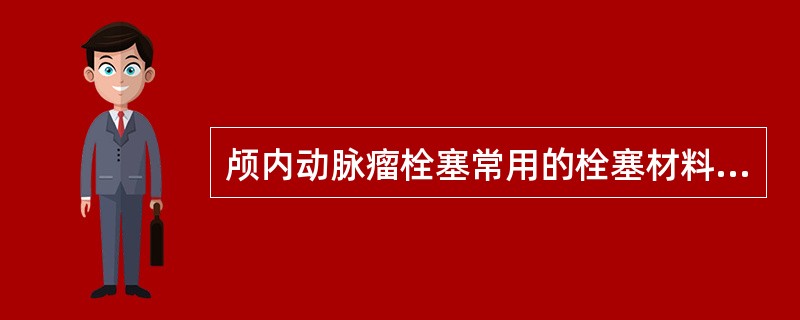 颅内动脉瘤栓塞常用的栓塞材料...